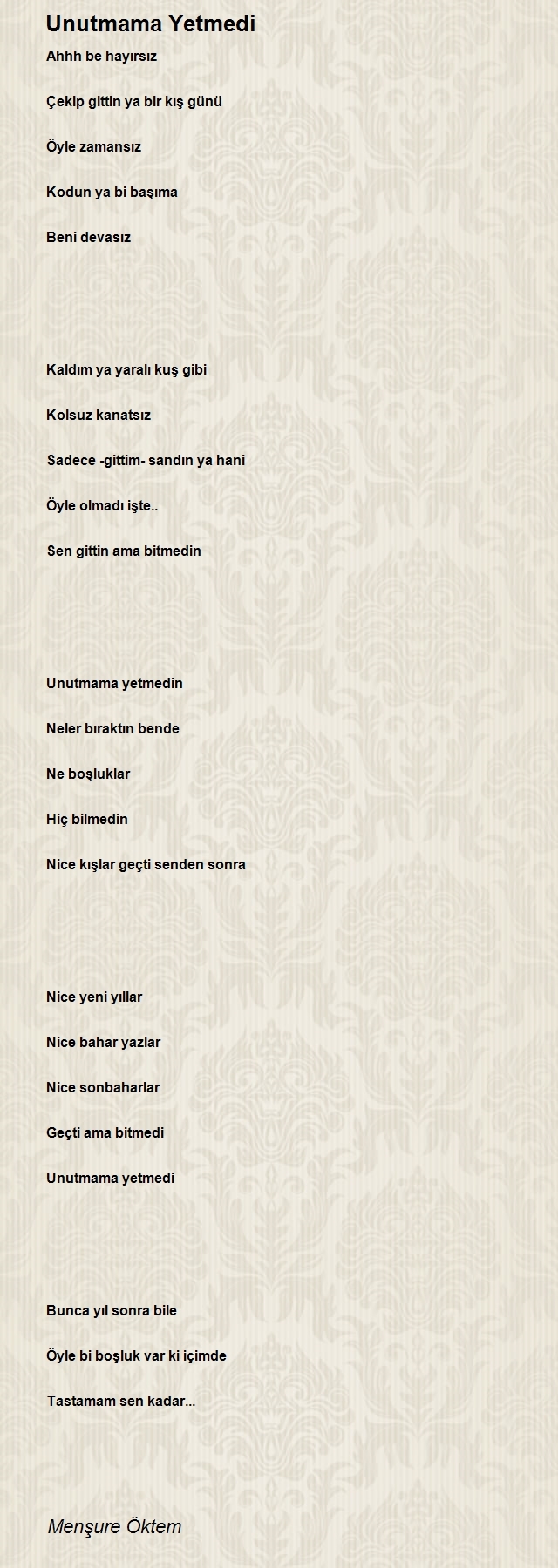 Unutmama Yetmedi

Ahhh be hayırsız

Çekip gittin ya bir kış günü

Öyle zamansız

Kodun ya bi başıma

Beni devasız

Kaldım ya yaralı kuş gibi

Kolsuz kanatsız

Sadece -gittim- sandın ya hani

Öyle olmadı işte..

Sen gittin ama bitmedin

Unutmama yetmedin

Neler bıraktın bende

Ne boşluklar

Hiç bilmedin

Nice kışlar geçti senden sonra

Nice yeni yıllar

Nice bahar yazlar

Nice sonbaharlar

Geçti ama bitmedi

Unutmama yetmedi

Bunca yıl sonra bile

Öyle bi boşluk var ki içimde

Tastamam sen kadar...

Menşure Öktem